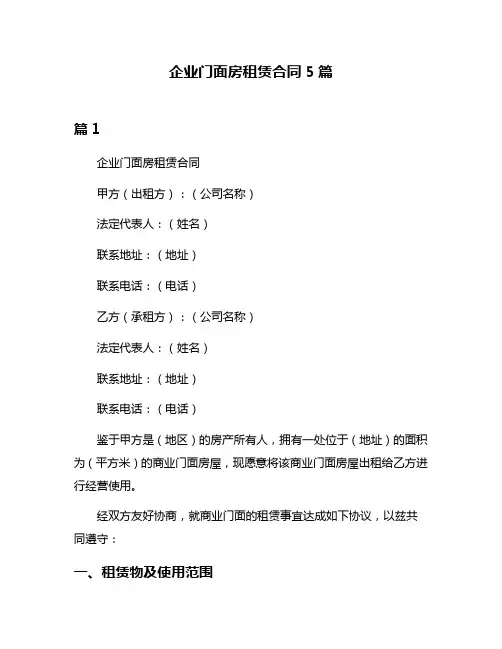 企业门面房租赁合同 5 篇

篇 1

企业门面房租赁合同

甲方（出租方）：（公司名称）

法定代表人：（姓名）

联系地址：（地址）

联系电话：（电话）

乙方（承租方）：（公司名称）

法定代表人：（姓名）

联系地址：（地址）

联系电话：（电话）

鉴于甲方是（地区）的房产所有人，拥有一处位于（地址）的面积为（平方米）的商业门面房屋，现愿意将该商业门面房屋出租给乙方进行经营使用。

经双方友好协商，就商业门面的租赁事宜达成如下协议，以兹共同遵守：

一、租赁物及使用范围